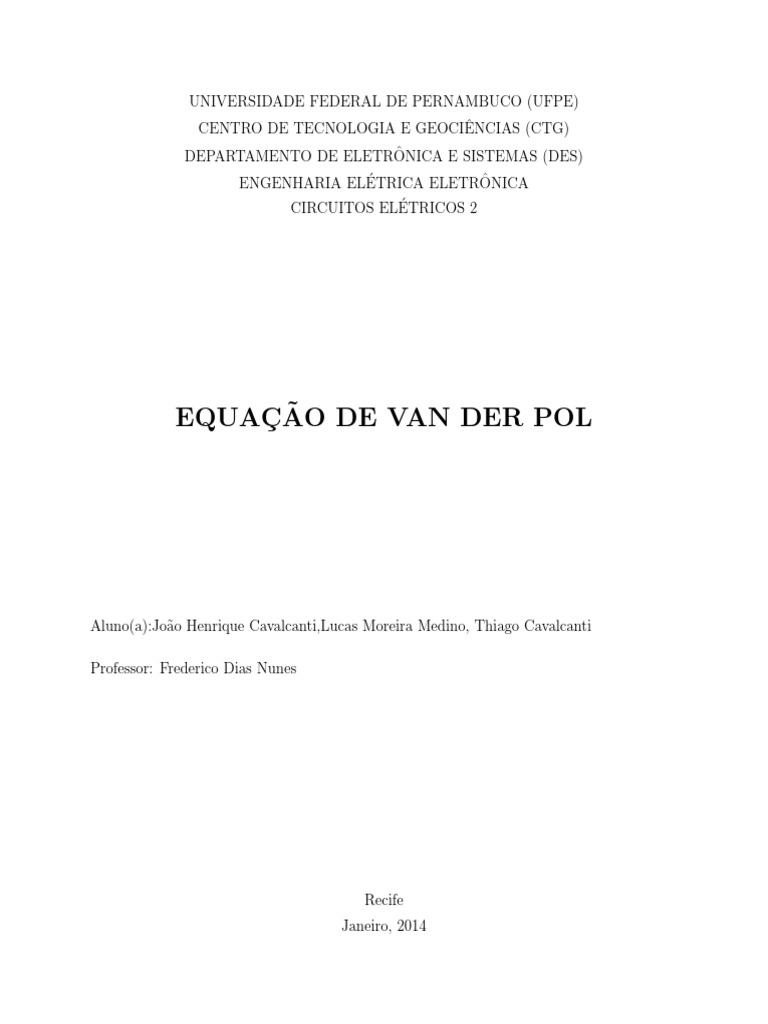 UNIVERSIDADE FEDERAL DE PERNAMBUCO (UFPE)
CENTRO DE TECNOLOGIA E GEOCIÊNCIAS (CTG)
DEPARTAMENTO DE ELETRÔNICA E SISTEMAS (DES)
ENGENHARIA ELÉTRICA ELETRÔNICA
CIRCUITOS ELÉTRICOS 2

EQUAÇÃO DE VAN DER POL

Aluno(a):João Henrique Cavalcanti,Lucas Moreira Medino, Thiago Cavalcanti

Professor: Frederico Dias Nunes

Recife
Janeiro, 2014